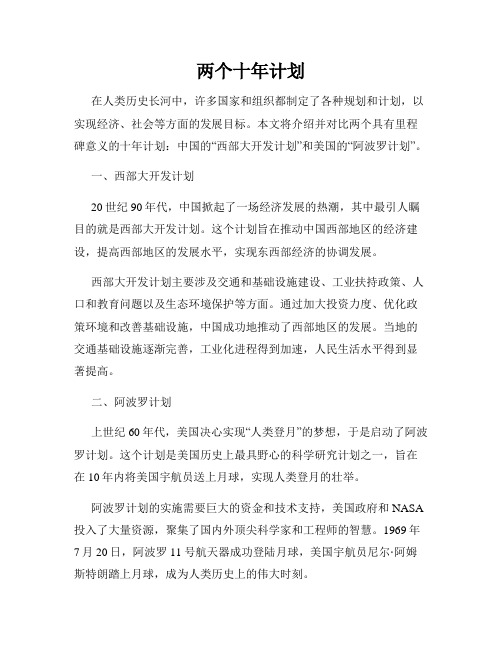 两个十年计划

在人类历史长河中，许多国家和组织都制定了各种规划和计划，以实现经济、社会等方面的发展目标。本文将介绍并对比两个具有里程碑意义的十年计划：中国的“西部大开发计划”和美国的“阿波罗计划”。

一、西部大开发计划

20世纪90年代，中国掀起了一场经济发展的热潮，其中最引人瞩目的就是西部大开发计划。这个计划旨在推动中国西部地区的经济建设，提高西部地区的发展水平，实现东西部经济的协调发展。

西部大开发计划主要涉及交通和基础设施建设、工业扶持政策、人口和教育问题以及生态环境保护等方面。通过加大投资力度、优化政策环境和改善基础设施，中国成功地推动了西部地区的发展。当地的交通基础设施逐渐完善，工业化进程得到加速，人民生活水平得到显著提高。

二、阿波罗计划

上世纪60年代，美国决心实现“人类登月”的梦想，于是启动了阿波罗计划。这个计划是美国历史上最具野心的科学研究计划之一，旨在在10年内将美国宇航员送上月球，实现人类登月的壮举。

阿波罗计划的实施需要巨大的资金和技术支持，美国政府和NASA投入了大量资源，聚集了国内外顶尖科学家和工程师的智慧。1969年7月20日，阿波罗11号航天器成功登陆月球，美国宇航员尼尔·阿姆斯特朗踏上月球，成为人类历史上的伟大时刻。